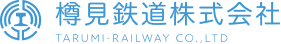 樽見鉄道株式会社
TARUMI-RAILWAY CO.,LTD